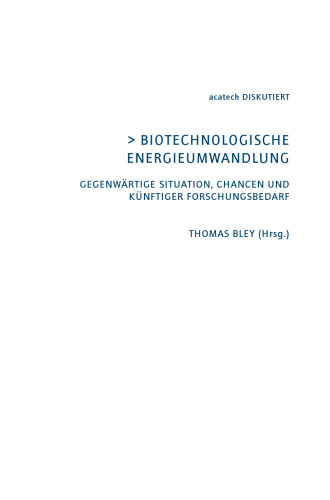 acatech DISKUTIERT

> BIOTECHNOLOGISCHE ENERGIEUMWANDLUNG

GEGENWÄRTIGE SITUATION, CHANCEN UND KÜNFTIGER FORSCHUNGSBEDARF

THOMAS BLEY (Hrsg.)